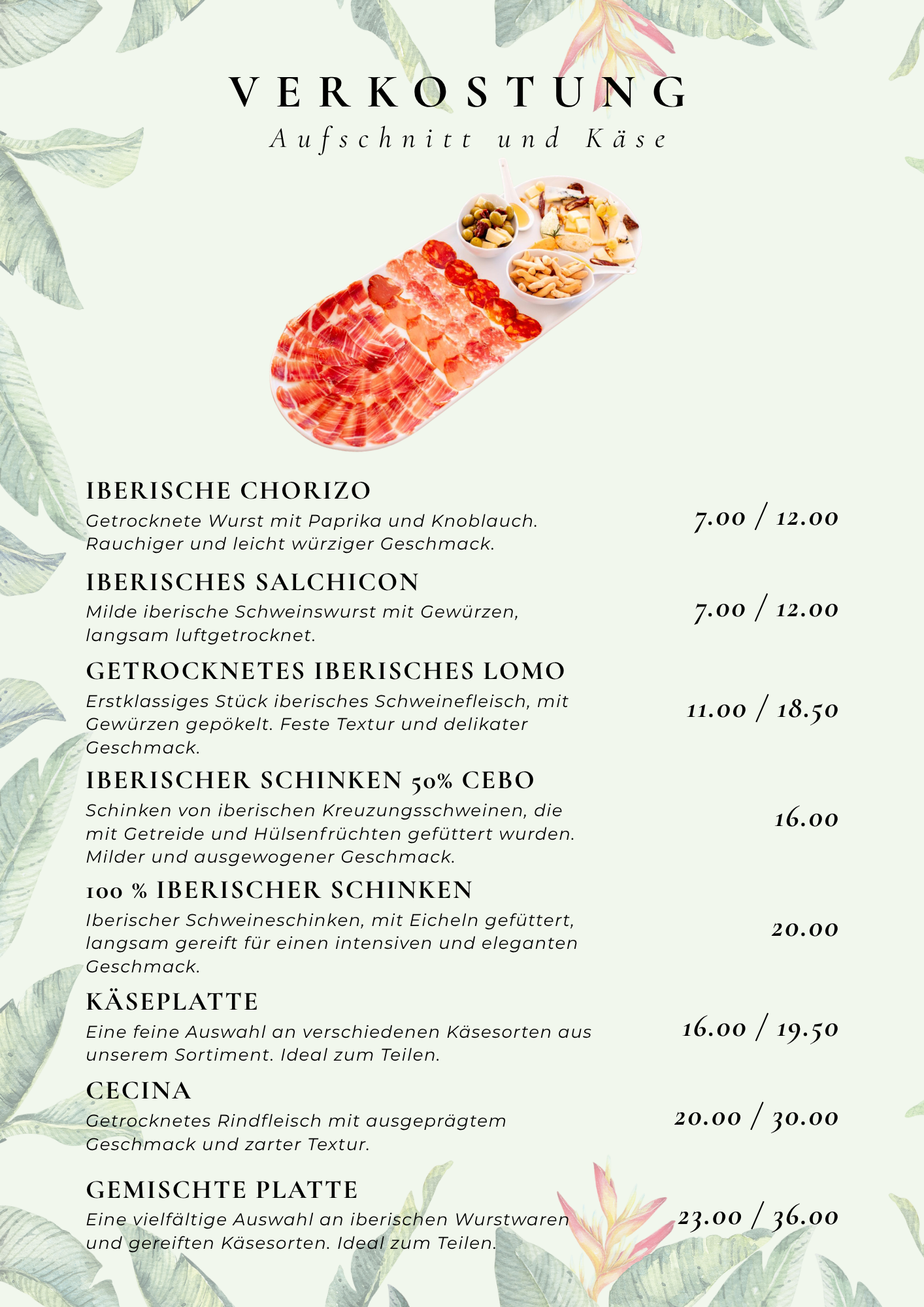 VERKOSTUNG
Aufschnitt und Käse

IBERISCHE CHORIZO
Getrocknete Wurst mit Paprika und Knoblauch. Rauchiger und leicht würziger Geschmack.
7.00 / 12.00

IBERISCHES SALCHICON
Milde iberische Schweinswurst mit Gewürzen, langsam luftgetrocknet.
7.00 / 12.00

GETROCKNETES IBERISCHES LOMO
Erstklassiges Stück iberisches Schweinefleisch, mit Gewürzen gepökelt. Feste Textur und delikater Geschmack.
11.00 / 18.50

IBERISCHER SCHINKEN 50% CEBO
Schinken von iberischen Kreuzungsschweinen, die mit Getreide und Hülsenfrüchten gefüttert wurden. Milder und ausgewogener Geschmack.
16.00

100 % IBERISCHER SCHINKEN
Iberischer Schweineschinken, mit Eicheln gefüttert, langsam gereift für einen intensiven und eleganten Geschmack.
20.00

KÄSEPLATTE
Eine feine Auswahl an verschiedenen Käsesorten aus unserem Sortiment. Ideal zum Teilen.
16.00 / 19.50

CECINA
Getrocknetes Rindfleisch mit ausgeprägtem Geschmack und zarter Textur.
20.00 / 30.00

GEMISCHTE PLATTE
Eine vielfältige Auswahl an iberischen Wurstwaren und gereiften Käsesorten. Ideal zum Teilen.
23.00 / 36.00